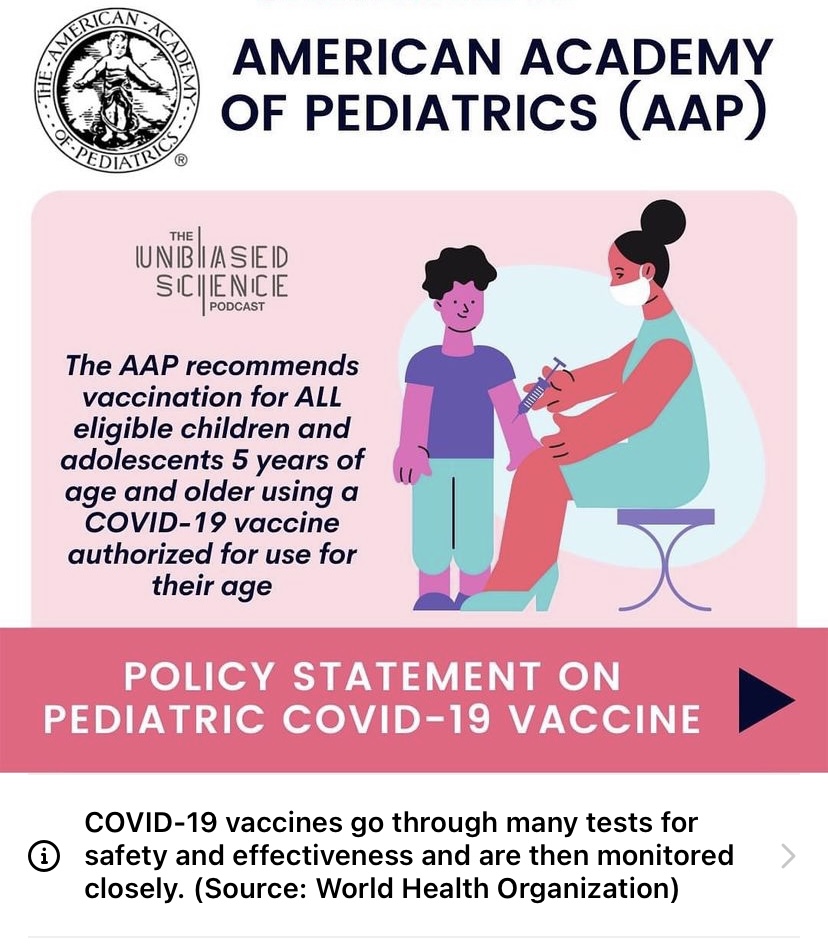 THE AMERICAN ACADEMY OF PEDIATRICS ®

AMERICAN ACADEMY OF PEDIATRICS (AAP)

THE UNBIASED SCIENCE PODCAST

The AAP recommends vaccination for ALL eligible children and adolescents 5 years of age and older using a COVID-19 vaccine authorized for use for their age

POLICY STATEMENT ON PEDIATRIC COVID-19 VACCINE

COVID-19 vaccines go through many tests for safety and effectiveness and are then monitored closely. (Source: World Health Organization)